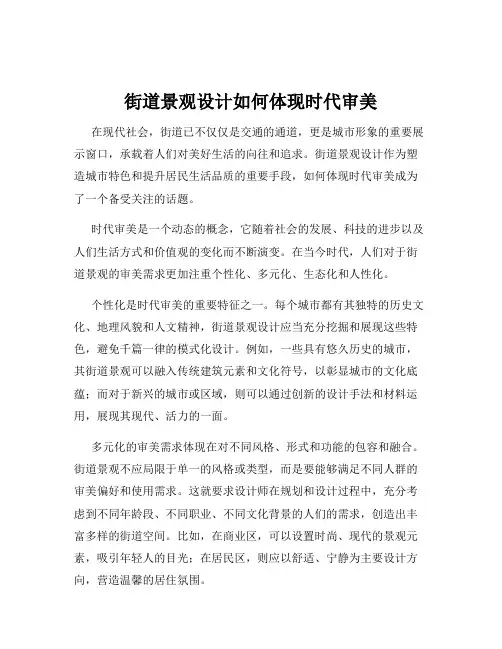 街道景观设计如何体现时代审美

在现代社会，街道已不仅仅是交通的通道，更是城市形象的重要展示窗口，承载着人们对美好生活的向往和追求。街道景观设计作为塑造城市特色和提升居民生活品质的重要手段，如何体现时代审美成为了一个备受关注的话题。

时代审美是一个动态的概念，它随着社会的发展、科技的进步以及人们生活方式和价值观的变化而不断演变。在当今时代，人们对于街道景观的审美需求更加注重个性化、多元化、生态化和人性化。

个性化是时代审美的重要特征之一。每个城市都有其独特的历史文化、地理风貌和人文精神，街道景观设计应当充分挖掘和展现这些特色，避免千篇一律的模式化设计。例如，一些具有悠久历史的城市，其街道景观可以融入传统建筑元素和文化符号，以彰显城市的文化底蕴；而对于新兴的城市或区域，则可以通过创新的设计手法和材料运用，展现其现代、活力的一面。

多元化的审美需求体现在对不同风格、形式和功能的包容和融合。街道景观不应局限于单一的风格或类型，而是要能够满足不同人群的审美偏好和使用需求。这就要求设计师在规划和设计过程中，充分考虑到不同年龄段、不同职业、不同文化背景的人们的需求，创造出丰富多样的街道空间。比如，在商业区，可以设置时尚、现代的景观元素，吸引年轻人的目光；在居民区，则应以舒适、宁静为主要设计方向，营造温馨的居住氛围。